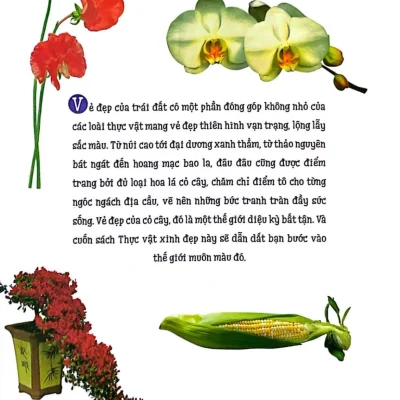 Vẻ đẹp của trái đất có một phần đóng góp không nhỏ của các loài thực vật mang vẻ đẹp thiên hình vạn trạng, lộng lẫy sắc màu. Từ núi cao tới đại dương xanh thẳm, từ thảo nguyên bát ngát đến hoang mạc bao la, đâu đâu cũng được điểm trang bởi đủ loại hoa lá cỏ cây, chăm chỉ điểm tô cho từng ngóc ngách địa cầu, vẽ nên những bức tranh tràn đầy sức sống. Vẻ đẹp của cỏ cây, đó là một thế giới diệu kỳ bất tận. Và cuốn sách Thực vật xinh đẹp này sẽ dẫn dắt bạn bước vào thế giới muôn màu đó.